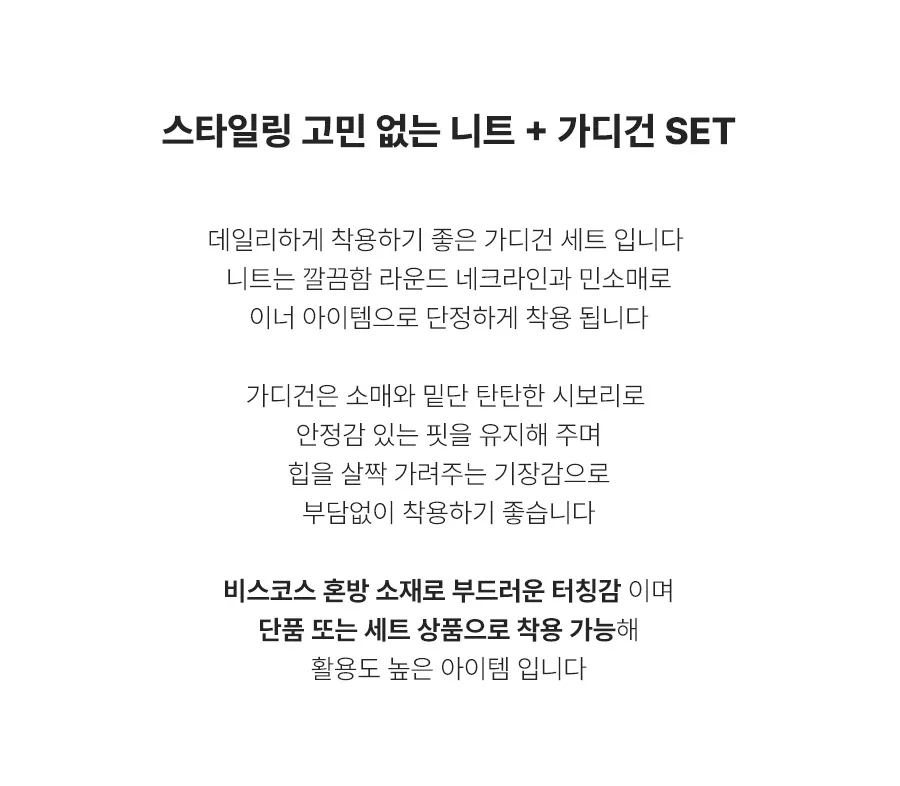 스타일링 고민 없는 니트 + 가디건 SET

데일리하게 착용하기 좋은 가디건 세트 입니다
니트는 깔끔함 라운드 네크라인과 민소매로
이너 아이템으로 단정하게 착용 됩니다

가디건은 소매와 밑단 탄탄한 시보리로
안정감 있는 핏을 유지해 주며
힙을 살짝 가려주는 기장감으로
부담없이 착용하기 좋습니다

비스코스 혼방 소재로 부드러운 터칭감 이며
단품 또는 세트 상품으로 착용 가능해
활용도 높은 아이템 입니다